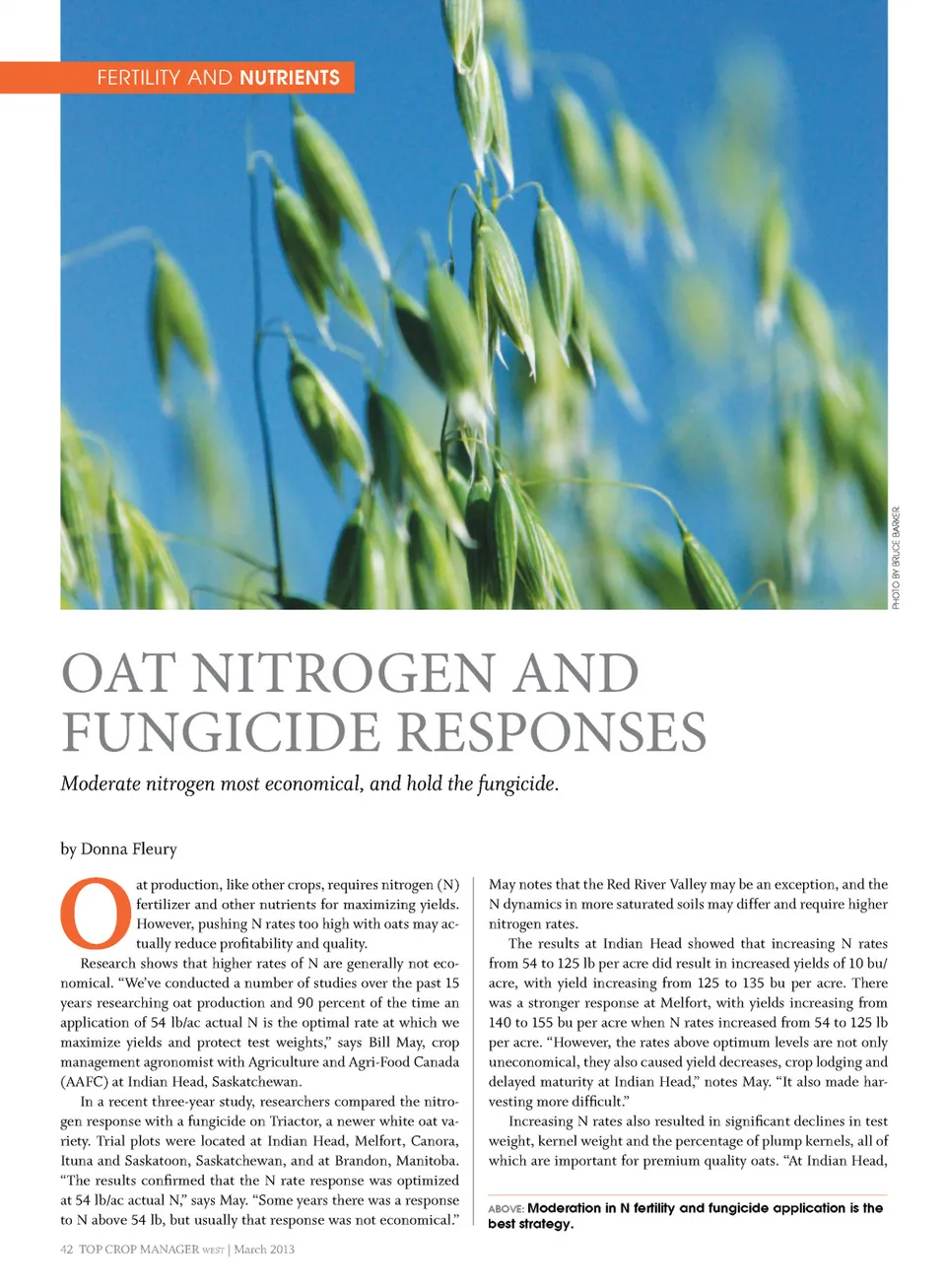 FERTILITY AND NUTRIENTS

PHOTO BY BRUCE BARKER

OAT NITROGEN AND FUNGICIDE RESPONSES

Moderate nitrogen most economical, and hold the fungicide.

by Donna Fleury

Oat production, like other crops, requires nitrogen (N) fertilizer and other nutrients for maximizing yields. However, pushing N rates too high with oats may actually reduce profitability and quality.

Research shows that higher rates of N are generally not economical. "We've conducted a number of studies over the past 15 years researching oat production and 90 percent of the time an application of 54 lb/ac actual N is the optimal rate at which we maximize yields and protect test weights," says Bill May, crop management agronomist with Agriculture and Agri-Food Canada (AAFC) at Indian Head, Saskatchewan.

In a recent three-year study, researchers compared the nitrogen response with a fungicide on Triactor, a newer white oat variety. Trial plots were located at Indian Head, Melfort, Canora, Ituna and Saskatoon, Saskatchewan, and at Brandon, Manitoba. "The results confirmed that the N rate response was optimized at 54 lb/ac actual N," says May. "Some years there was a response to N above 54 lb, but usually that response was not economical."

May notes that the Red River Valley may be an exception, and the N dynamics in more saturated soils may differ and require higher nitrogen rates.

The results at Indian Head showed that increasing N rates from 54 to 125 lb per acre did result in increased yields of 10 bu/acre, with yield increasing from 125 to 135 bu per acre. There was a stronger response at Melfort, with yields increasing from 140 to 155 bu per acre when N rates increased from 54 to 125 lb per acre. "However, the rates above optimum levels are not only uneconomical, they also caused yield decreases, crop lodging and delayed maturity at Indian Head," notes May. "It also made harvesting more difficult."

Increasing N rates also resulted in significant declines in test weight, kernel weight and the percentage of plump kernels, all of which are important for premium quality oats. "At Indian Head,

ABOVE: Moderation in N fertility and fungicide application is the best strategy.

42 TOP CROP MANAGER WEST | March 2013